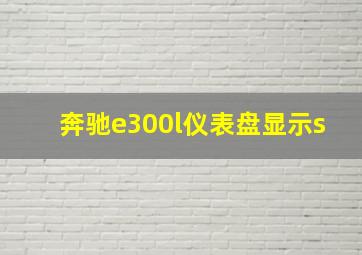 奔驰e300l仪表盘显示s